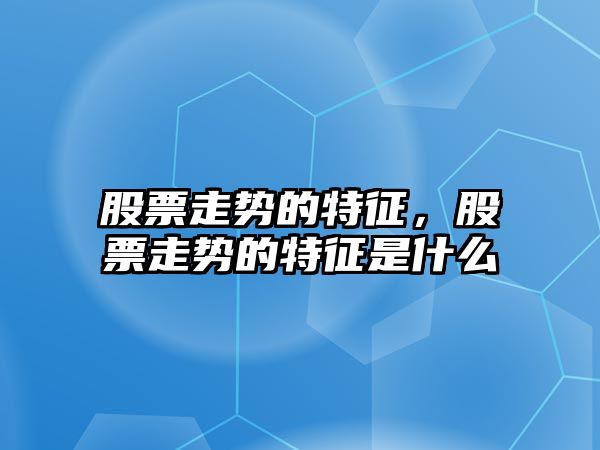 股票走势的特征，股票走势的特征是什么